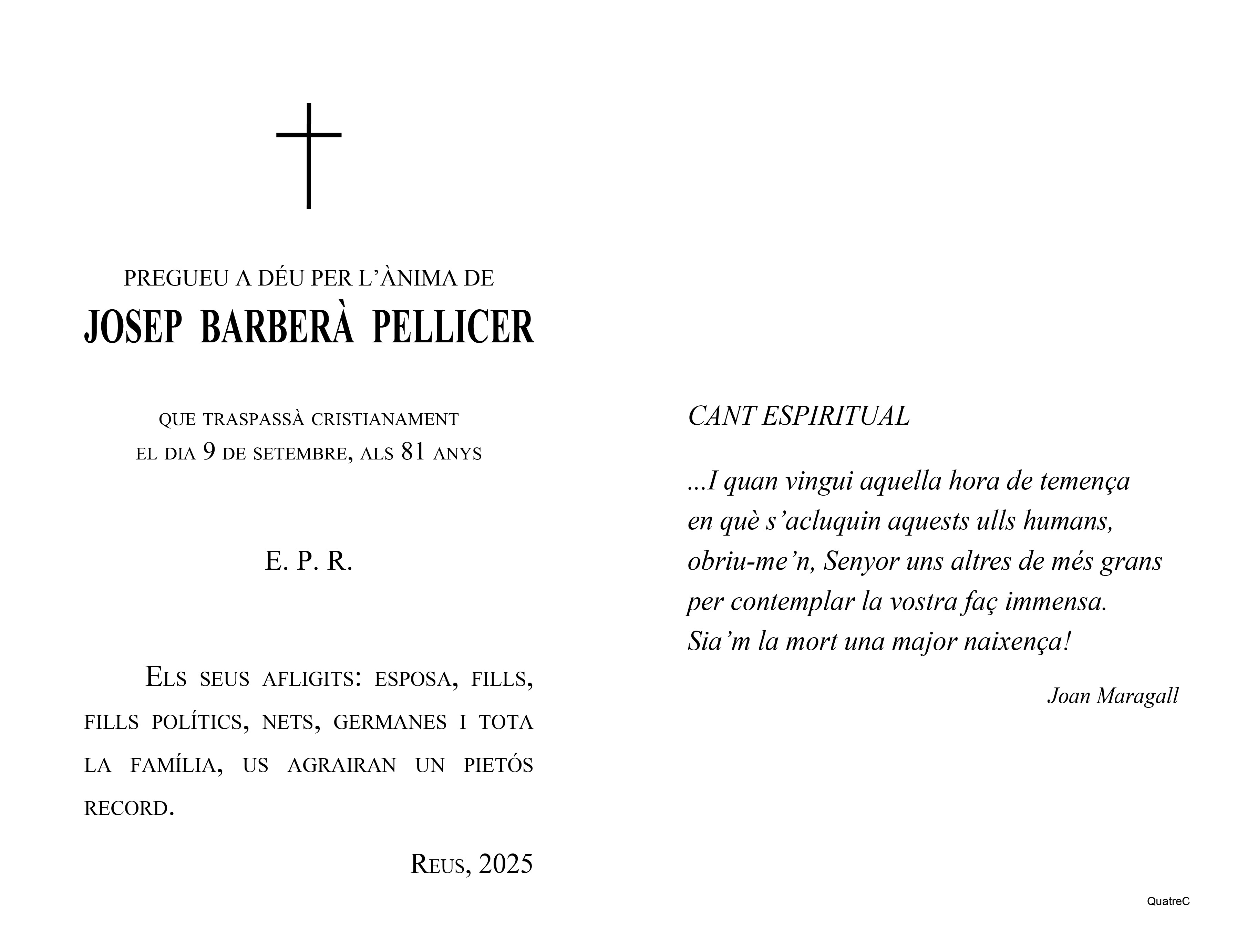 PREGUEU A DÉU PER L'ÀNIMA DE

JOSEP BARBERÀ PELLICER

QUE TRASPASSÀ CRISTIANAMENT
EL DIA 9 DE SETEMBRE, ALS 81 ANYS

E. P. R.

ELS SEUS AFLIGITS: ESPOSA, FILLS, FILLS POLÍTICS, NETS, GERMANES I TOTA LA FAMÍLIA, US AGRAIRAN UN PIETÓS RECORD.

REUS, 2025

CANT ESPIRITUAL

...I quan vingui aquella hora de temença
en què s'acluquin aquests ulls humans,
obriu-me'n, Senyor uns altres de més grans
per contemplar la vostra faç immensa.
Sia'm la mort una major naixença!

Joan Maragall

QuatreC